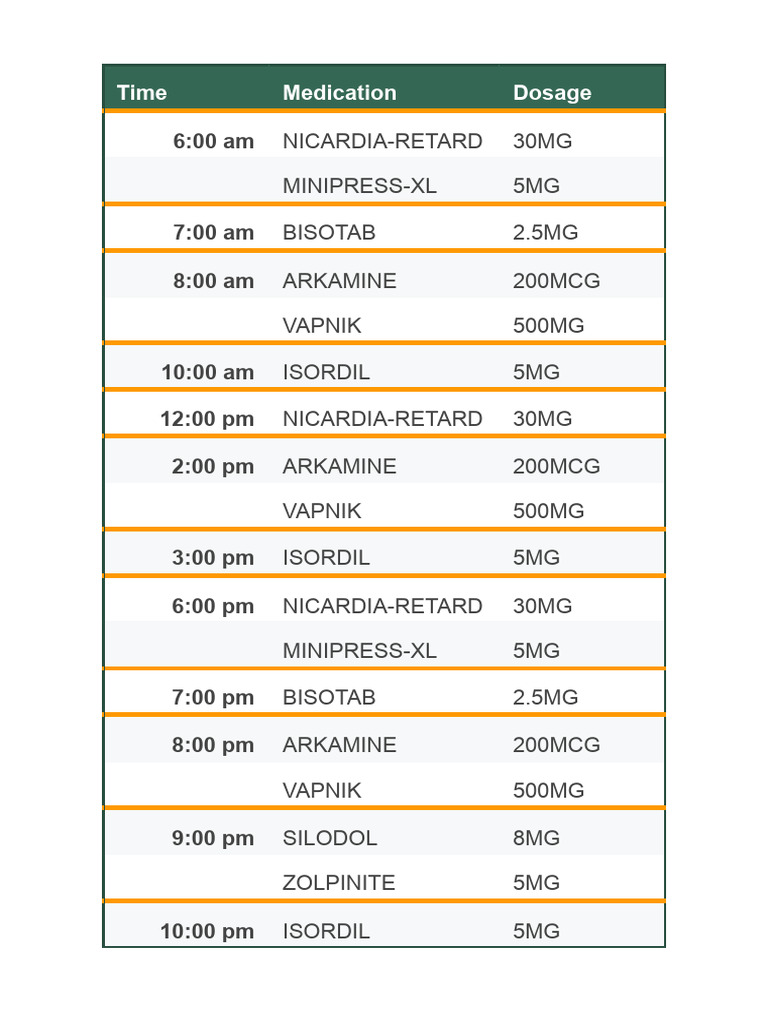 | Time | Medication | Dosage |
|---|---|---|
| 6:00 am | NICARDIA-RETARD | 30MG |
| | MINIPRESS-XL | 5MG |
| 7:00 am | BISOTAB | 2.5MG |
| 8:00 am | ARKAMINE | 200MCG |
| | VAPNIK | 500MG |
| 10:00 am | ISORDIL | 5MG |
| 12:00 pm | NICARDIA-RETARD | 30MG |
| 2:00 pm | ARKAMINE | 200MCG |
| | VAPNIK | 500MG |
| 3:00 pm | ISORDIL | 5MG |
| 6:00 pm | NICARDIA-RETARD | 30MG |
| | MINIPRESS-XL | 5MG |
| 7:00 pm | BISOTAB | 2.5MG |
| 8:00 pm | ARKAMINE | 200MCG |
| | VAPNIK | 500MG |
| 9:00 pm | SILODOL | 8MG |
| | ZOLPINITE | 5MG |
| 10:00 pm | ISORDIL | 5MG |